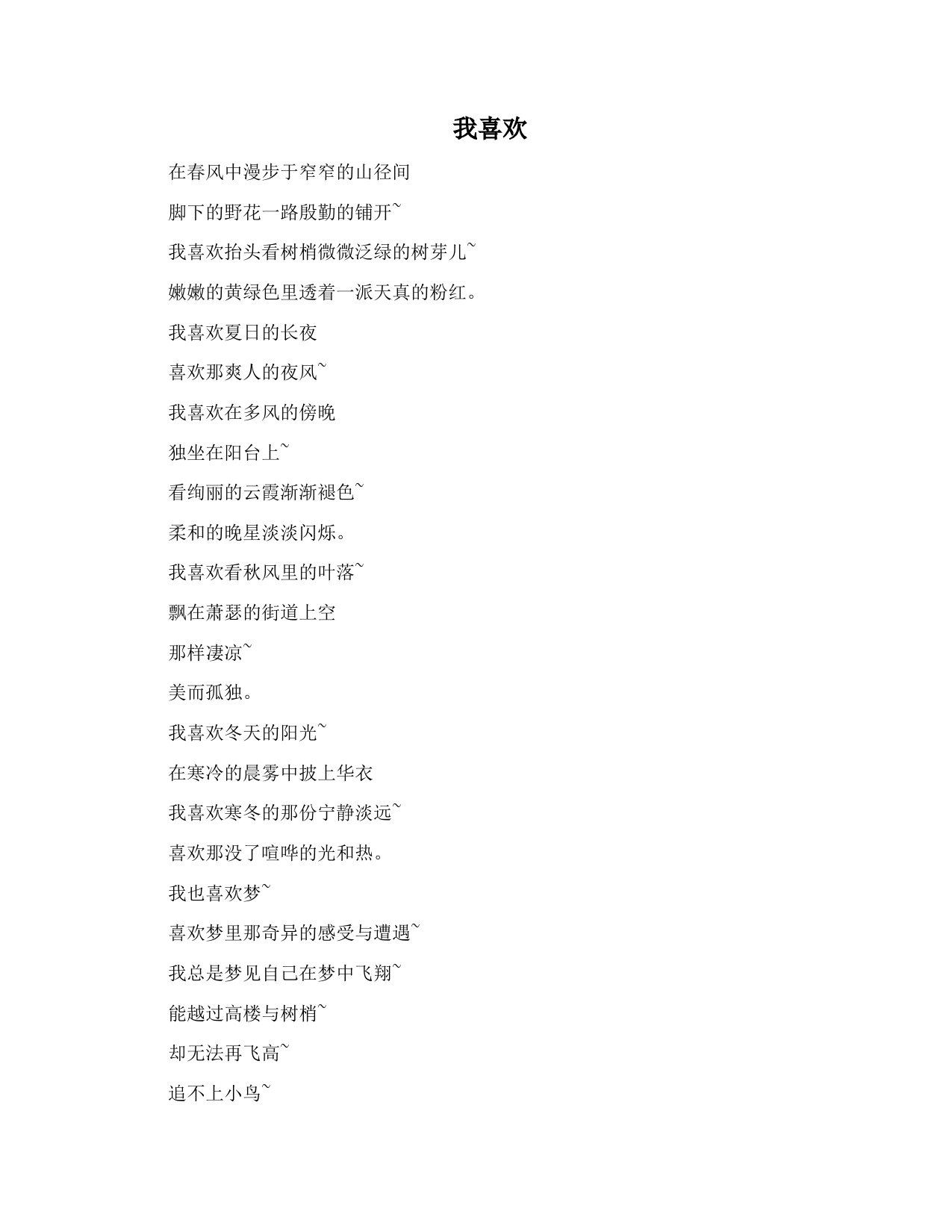 我喜欢

在春风中漫步于窄窄的山径间

脚下的野花一路殷勤的铺开~

我喜欢抬头看树梢微微泛绿的树芽儿~

嫩嫩的黄绿色里透着一派天真的粉红。

我喜欢夏日的长夜

喜欢那爽人的夜风~

我喜欢在多风的傍晚

独坐在阳台上~

看绚丽的云霞渐渐褪色~

柔和的晚星淡淡闪烁。

我喜欢看秋风里的叶落~

飘在萧瑟的街道上空

那样凄凉~

美而孤独。

我喜欢冬天的阳光~

在寒冷的晨雾中披上华衣

我喜欢寒冬的那份宁静淡远~

喜欢那没了喧哗的光和热。

我也喜欢梦~

喜欢梦里那奇异的感受与遭遇~

我总是梦见自己在梦中飞翔~

能越过高楼与树梢~

却无法再飞高~

追不上小鸟~